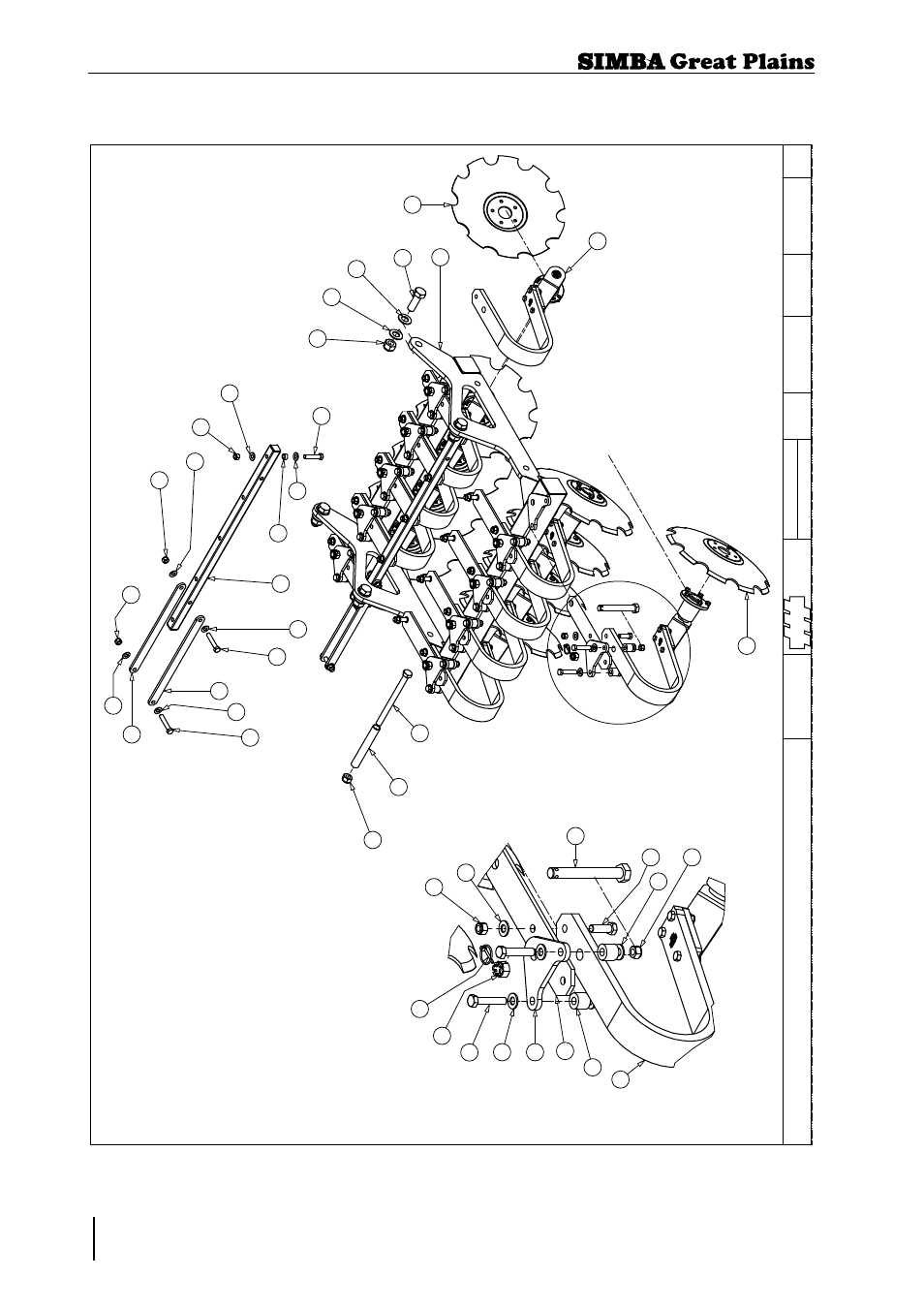 SIMBA Great Plains